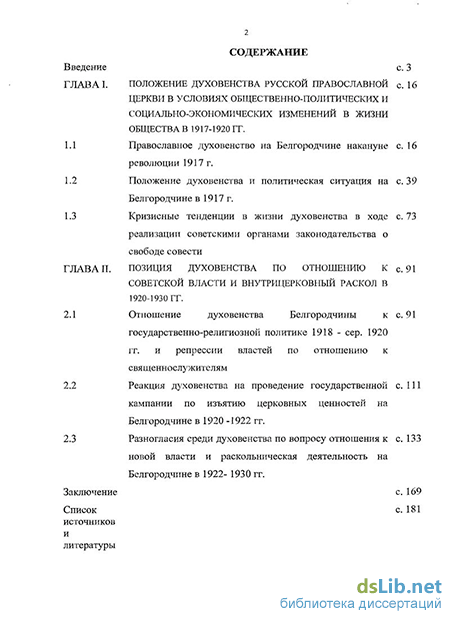 2

СОДЕРЖАНИЕ

| | | |
|---|---|---|
| Введение | | с. 3 |
| ГЛАВА I. | ПОЛОЖЕНИЕ ДУХОВЕНСТВА РУССКОЙ ПРАВОСЛАВНОЙ ЦЕРКВИ В УСЛОВИЯХ ОБЩЕСТВЕННО-ПОЛИТИЧЕСКИХ И СОЦИАЛЬНО-ЭКОНОМИЧЕСКИХ ИЗМЕНЕНИЙ В ЖИЗНИ ОБЩЕСТВА В 1917-1920 ГГ. | с. 16 |
| 1.1 | Православное духовенство на Белгородчине накануне революции 1917 г. | с. 16 |
| 1.2 | Положение духовенства и политическая ситуация на Белгородчине в 1917 г. | с. 39 |
| 1.3 | Кризисные тенденции в жизни духовенства в ходе реализации советскими органами законодательства о свободе совести | с. 73 |
| ГЛАВА II. | ПОЗИЦИЯ ДУХОВЕНСТВА ПО ОТНОШЕНИЮ К СОВЕТСКОЙ ВЛАСТИ И ВНУТРИЦЕРКОВНЫЙ РАСКОЛ В 1920-1930 ГГ. | с. 91 |
| 2.1 | Отношение духовенства Белгородчины к государственно-религиозной политике 1918 - сер. 1920 гг. и репрессии властей по отношению к священнослужителям | с. 91 |
| 2.2 | Реакция духовенства на проведение государственной кампании по изъятию церковных ценностей на Белгородчине в 1920 -1922 гг. | с. 111 |
| 2.3 | Разногласия среди духовенства по вопросу отношения к новой власти и раскольническая деятельность на Белгородчине в 1922- 1930 гг. | с. 133 |
| Заключение | | с. 169 |
| Список источников и литературы | | с. 181 |

dsLib.net
библиотека диссертаций